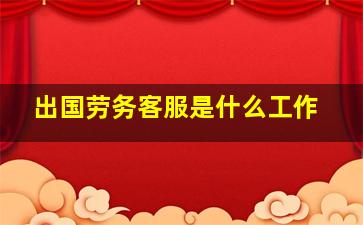 出国劳务客服是什么工作